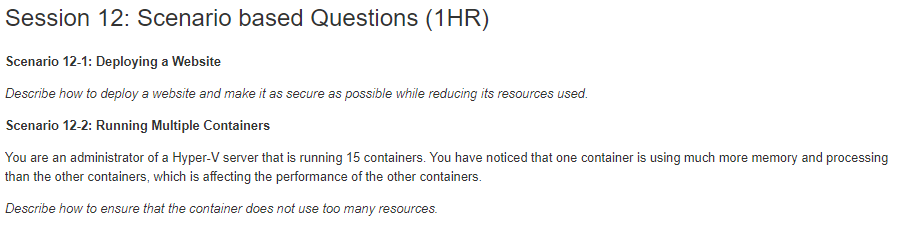 Session 12: Scenario based Questions (1HR)

Scenario 12-1: Deploying a Website

Describe how to deploy a website and make it as secure as possible while reducing its resources used.

Scenario 12-2: Running Multiple Containers

You are an administrator of a Hyper-V server that is running 15 containers. You have noticed that one container is using much more memory and processing than the other containers, which is affecting the performance of the other containers.

Describe how to ensure that the container does not use too many resources.